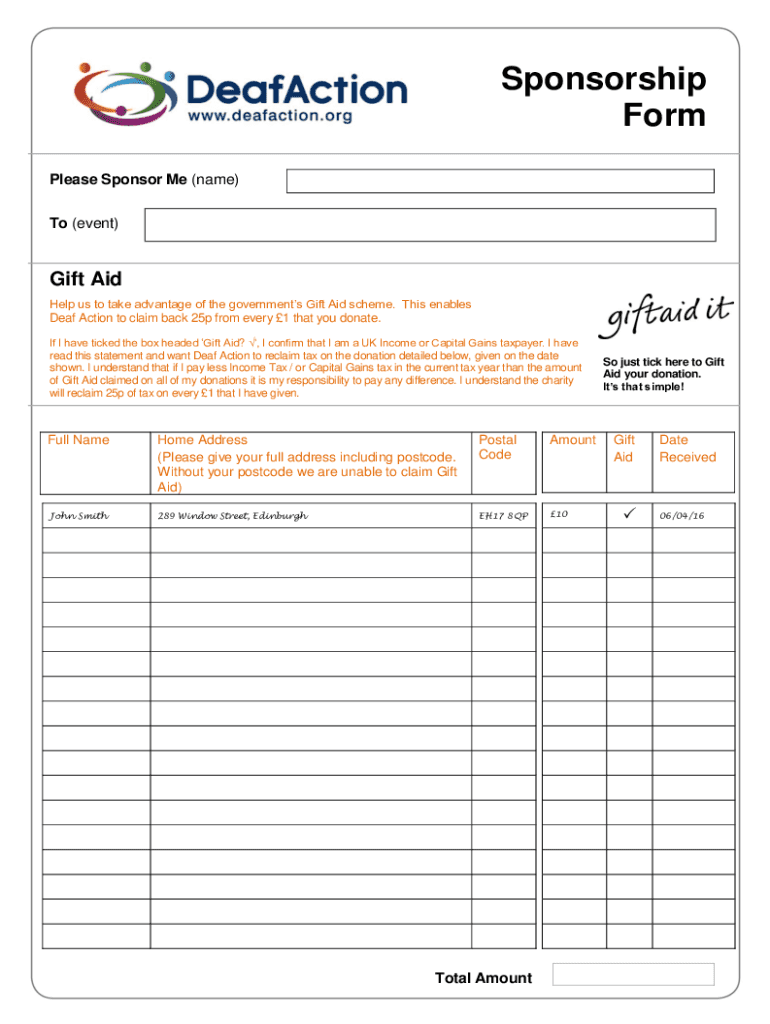 DeafAction
www.deafaction.org

Sponsorship Form

Please Sponsor Me (name)

To (event)

Gift Aid

Help us to take advantage of the government's Gift Aid scheme. This enables Deaf Action to claim back 25p from every £1 that you donate.

If I have ticked the box headed 'Gift Aid? √', I confirm that I am a UK Income or Capital Gains taxpayer. I have read this statement and want Deaf Action to reclaim tax on the donation detailed below, given on the date shown. I understand that if I pay less Income Tax / or Capital Gains tax in the current tax year than the amount of Gift Aid claimed on all of my donations it is my responsibility to pay any difference. I understand the charity will reclaim 25p of tax on every £1 that I have given.

giftaid it

So just tick here to Gift Aid your donation. It's that simple!

| Full Name | Home Address (Please give your full address including postcode. Without your postcode we are unable to claim Gift Aid) | Postal Code | Amount | Gift Aid | Date Received |
|---|---|---|---|---|---|
| John Smith | 289 Window Street, Edinburgh | EH17 8QP | £10 | ✓ | 06/04/16 |
| | | | | | |
| | | | | | |
| | | | | | |
| | | | | | |
| | | | | | |
| | | | | | |
| | | | | | |
| | | | | | |
| | | | | | |
| | | | | | |
| | | | | | |
| | | | | | |
| | | | | | |
| | | | | | |
| | | | | | |
| | | | | | |
| | | | | | |

Total Amount